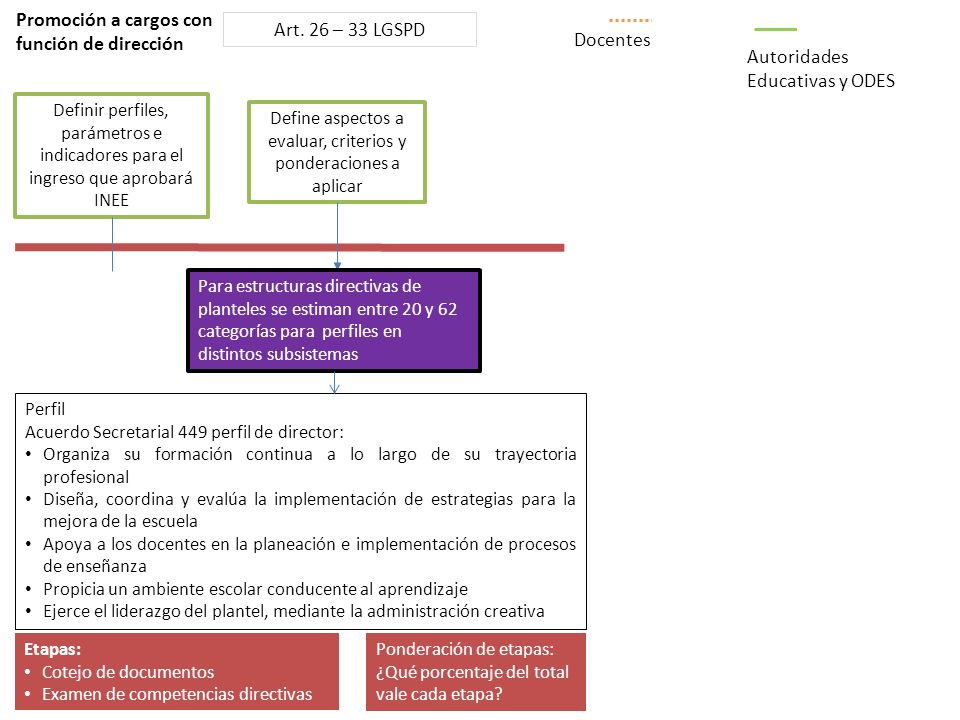 Promoción a cargos con función de dirección

Art. 26 – 33 LGSPD

Docentes

Autoridades Educativas y ODES

Definir perfiles, parámetros e indicadores para el ingreso que aprobará INEE

Define aspectos a evaluar, criterios y ponderaciones a aplicar

Para estructuras directivas de planteles se estiman entre 20 y 62 categorías para perfiles en distintos subsistemas

Perfil
Acuerdo Secretarial 449 perfil de director:
• Organiza su formación continua a lo largo de su trayectoria profesional
• Diseña, coordina y evalúa la implementación de estrategias para la mejora de la escuela
• Apoya a los docentes en la planeación e implementación de procesos de enseñanza
• Propicia un ambiente escolar conducente al aprendizaje
• Ejerce el liderazgo del plantel, mediante la administración creativa

Etapas:
• Cotejo de documentos
• Examen de competencias directivas

Ponderación de etapas: ¿Qué porcentaje del total vale cada etapa?